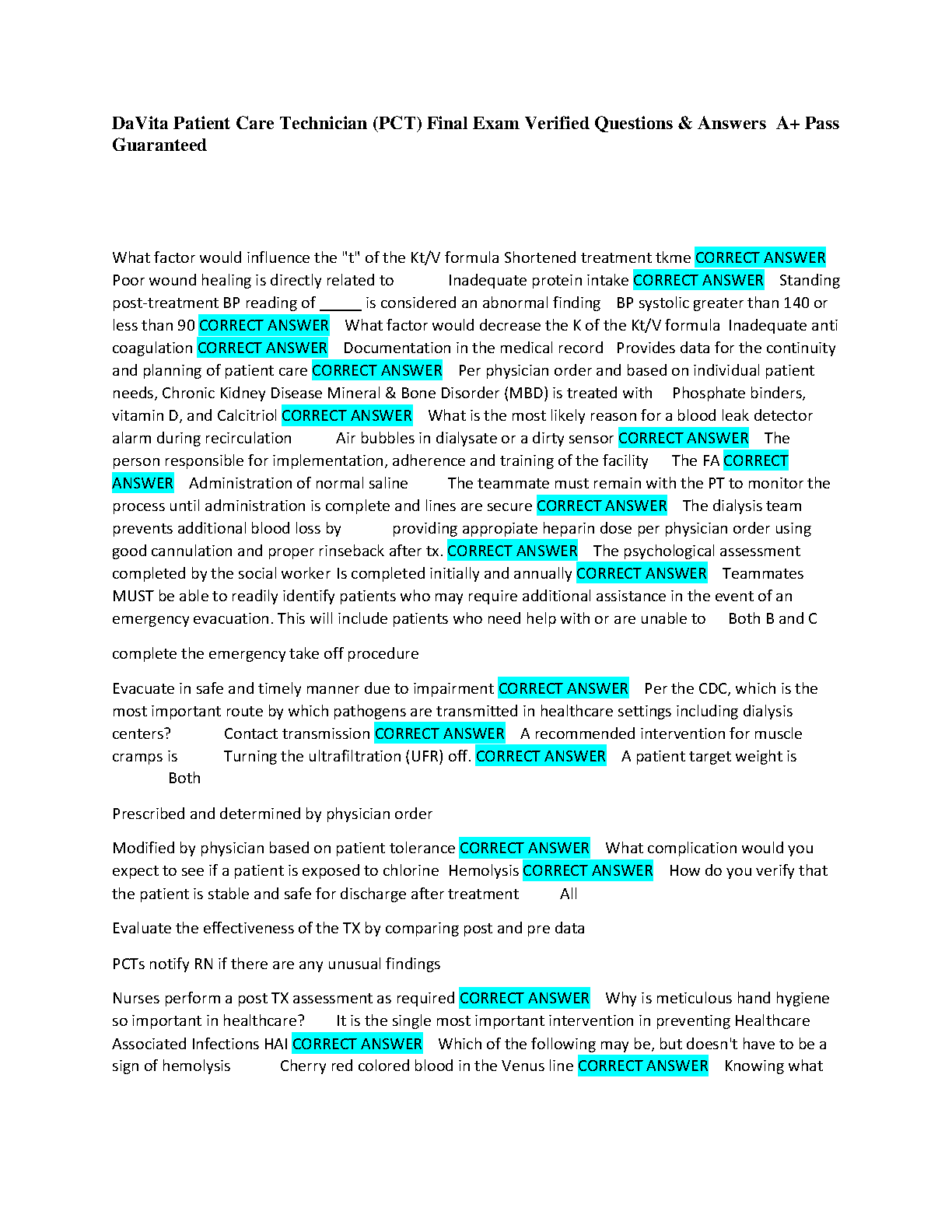 DaVita Patient Care Technician (PCT) Final Exam Verified Questions & Answers A+ Pass Guaranteed

What factor would influence the "t" of the Kt/V formula Shortened treatment tkme CORRECT ANSWER Poor wound healing is directly related to Inadequate protein intake CORRECT ANSWER Standing post-treatment BP reading of _____ is considered an abnormal finding BP systolic greater than 140 or less than 90 CORRECT ANSWER What factor would decrease the K of the Kt/V formula Inadequate anti coagulation CORRECT ANSWER Documentation in the medical record Provides data for the continuity and planning of patient care CORRECT ANSWER Per physician order and based on individual patient needs, Chronic Kidney Disease Mineral & Bone Disorder (MBD) is treated with Phosphate binders, vitamin D, and Calcitriol CORRECT ANSWER What is the most likely reason for a blood leak detector alarm during recirculation Air bubbles in dialysate or a dirty sensor CORRECT ANSWER The person responsible for implementation, adherence and training of the facility The FA CORRECT ANSWER Administration of normal saline The teammate must remain with the PT to monitor the process until administration is complete and lines are secure CORRECT ANSWER The dialysis team prevents additional blood loss by providing appropiate heparin dose per physician order using good cannulation and proper rinseback after tx. CORRECT ANSWER The psychological assessment completed by the social worker Is completed initially and annually CORRECT ANSWER Teammates MUST be able to readily identify patients who may require additional assistance in the event of an emergency evacuation. This will include patients who need help with or are unable to Both B and C

complete the emergency take off procedure

Evacuate in safe and timely manner due to impairment CORRECT ANSWER Per the CDC, which is the most important route by which pathogens are transmitted in healthcare settings including dialysis centers? Contact transmission CORRECT ANSWER A recommended intervention for muscle cramps is Turning the ultrafiltration (UFR) off. CORRECT ANSWER A patient target weight is Both

Prescribed and determined by physician order

Modified by physician based on patient tolerance CORRECT ANSWER What complication would you expect to see if a patient is exposed to chlorine Hemolysis CORRECT ANSWER How do you verify that the patient is stable and safe for discharge after treatment All

Evaluate the effectiveness of the TX by comparing post and pre data

PCTs notify RN if there are any unusual findings

Nurses perform a post TX assessment as required CORRECT ANSWER Why is meticulous hand hygiene so important in healthcare? It is the single most important intervention in preventing Healthcare Associated Infections HAI CORRECT ANSWER Which of the following may be, but doesn't have to be a sign of hemolysis Cherry red colored blood in the Venus line CORRECT ANSWER Knowing what